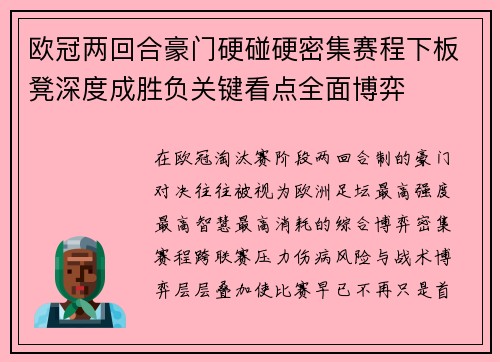 欧冠两回合豪门硬碰硬密集赛程下板凳深度成胜负关键看点全面博弈

在欧冠淘汰赛阶段两回合制的豪门对决往往被视为欧洲足坛最高强度最高智慧最高消耗的综合博弈密集赛程跨联赛压力伤病风险与战术博弈层层叠加使比赛早已不再只是首